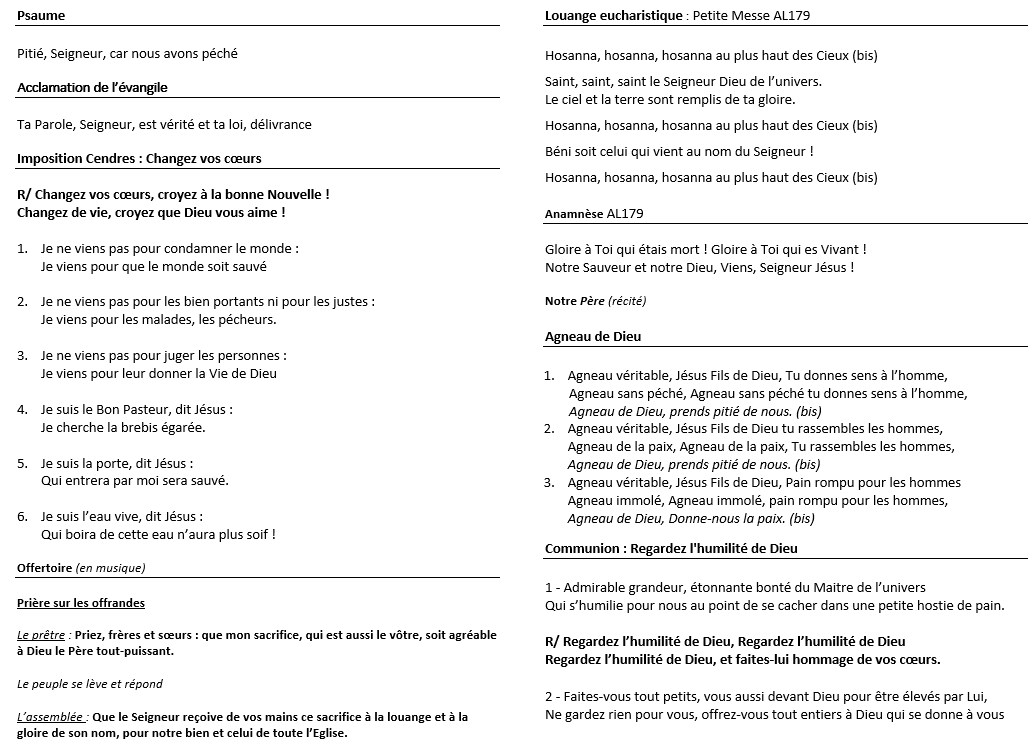 Psaume

Pitié, Seigneur, car nous avons péché

Acclamation de l'évangile

Ta Parole, Seigneur, est vérité et ta loi, délivrance

Imposition Cendres : Changez vos cœurs

R/ Changez vos cœurs, croyez à la bonne Nouvelle !
Changez de vie, croyez que Dieu vous aime !

1. Je ne viens pas pour condamner le monde :
Je viens pour que le monde soit sauvé

2. Je ne viens pas pour les bien portants ni pour les justes :
Je viens pour les malades, les pécheurs.

3. Je ne viens pas pour juger les personnes :
Je viens pour leur donner la Vie de Dieu

4. Je suis le Bon Pasteur, dit Jésus :
Je cherche la brebis égarée.

5. Je suis la porte, dit Jésus :
Qui entrera par moi sera sauvé.

6. Je suis l'eau vive, dit Jésus :
Qui boira de cette eau n'aura plus soif !

Offertoire (en musique)

Prière sur les offrandes

Le prêtre : Priez, frères et sœurs : que mon sacrifice, qui est aussi le vôtre, soit agréable à Dieu le Père tout-puissant.

Le peuple se lève et répond

L'assemblée : Que le Seigneur reçoive de vos mains ce sacrifice à la louange et à la gloire de son nom, pour notre bien et celui de toute l'Eglise.

Louange eucharistique : Petite Messe AL179

Hosanna, hosanna, hosanna au plus haut des Cieux (bis)

Saint, saint, saint le Seigneur Dieu de l'univers.
Le ciel et la terre sont remplis de ta gloire.

Hosanna, hosanna, hosanna au plus haut des Cieux (bis)

Béni soit celui qui vient au nom du Seigneur !

Hosanna, hosanna, hosanna au plus haut des Cieux (bis)

Anamnèse AL179

Gloire à Toi qui étais mort ! Gloire à Toi qui es Vivant !
Notre Sauveur et notre Dieu, Viens, Seigneur Jésus !

Notre Père (récité)

Agneau de Dieu

1. Agneau véritable, Jésus Fils de Dieu, Tu donnes sens à l'homme,
Agneau sans péché, Agneau sans péché tu donnes sens à l'homme,
Agneau de Dieu, prends pitié de nous. (bis)
2. Agneau véritable, Jésus Fils de Dieu tu rassembles les hommes,
Agneau de la paix, Agneau de la paix, Tu rassembles les hommes,
Agneau de Dieu, prends pitié de nous. (bis)
3. Agneau véritable, Jésus Fils de Dieu, Pain rompu pour les hommes
Agneau immolé, Agneau immolé, pain rompu pour les hommes,
Agneau de Dieu, Donne-nous la paix. (bis)

Communion : Regardez l'humilité de Dieu

1 - Admirable grandeur, étonnante bonté du Maitre de l'univers
Qui s'humilie pour nous au point de se cacher dans une petite hostie de pain.

R/ Regardez l'humilité de Dieu, Regardez l'humilité de Dieu
Regardez l'humilité de Dieu, et faites-lui hommage de vos cœurs.

2 - Faites-vous tout petits, vous aussi devant Dieu pour être élevés par Lui,
Ne gardez rien pour vous, offrez-vous tout entiers à Dieu qui se donne à vous